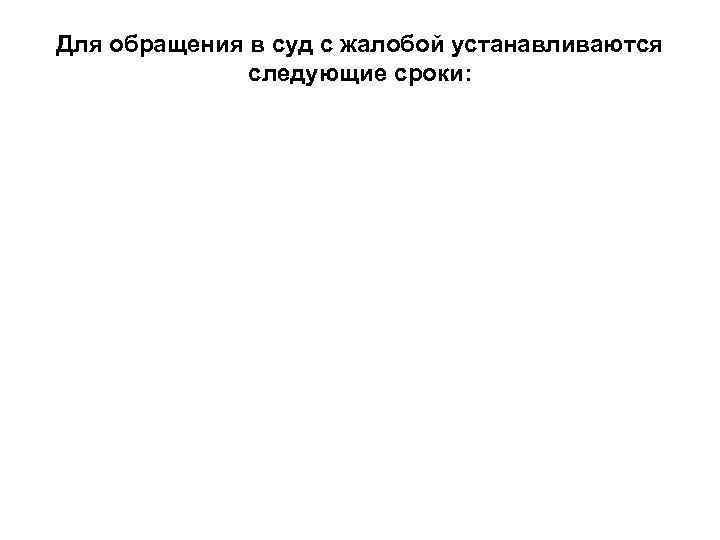 Для обращения в суд с жалобой устанавливаются следующие сроки: